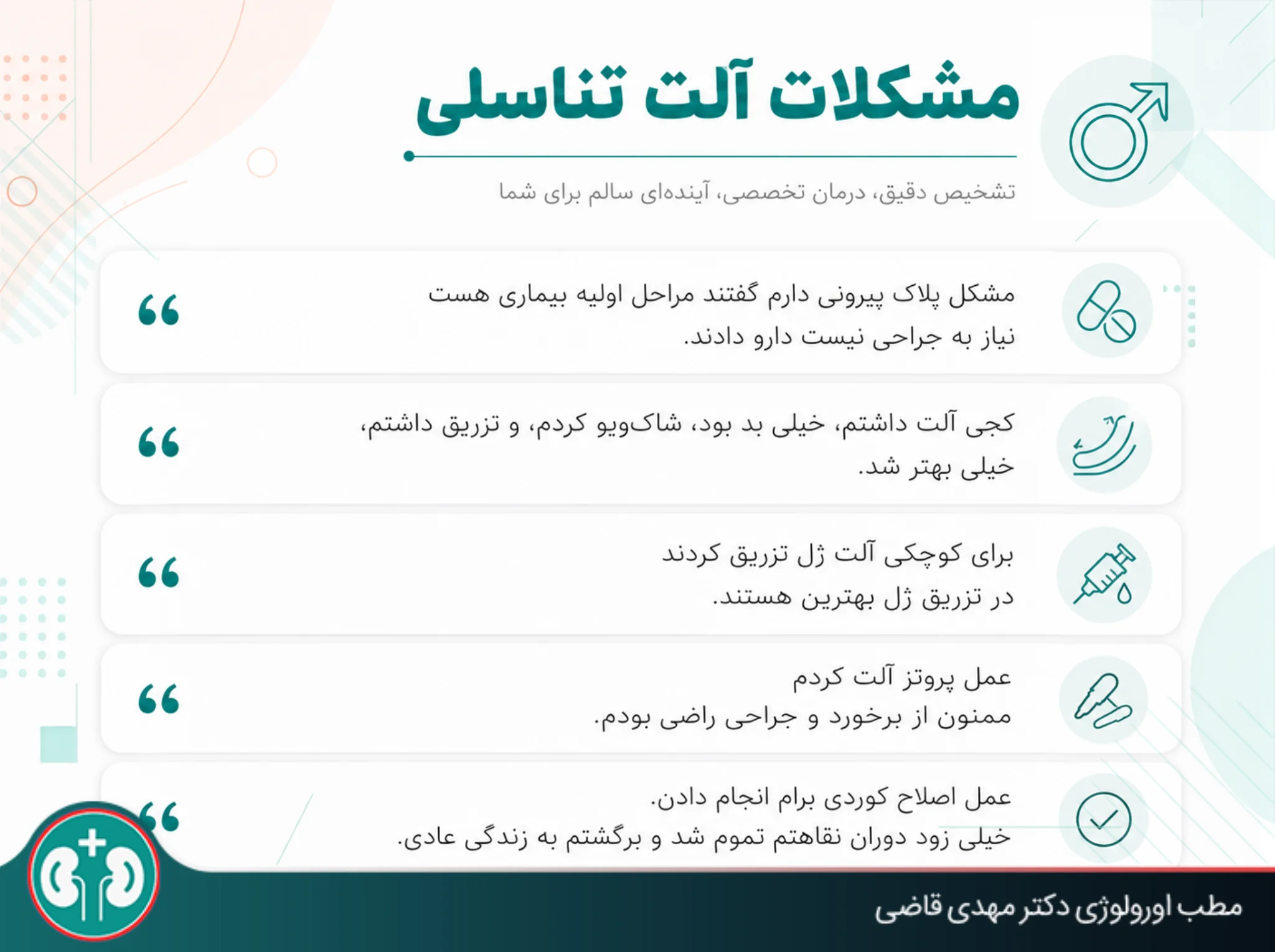 مشکلات آلت تناسلی

تشخیص دقیق، درمان تخصصی، آینده‌ای سالم برای شما

مشکل پلاک پیرونی دارم گفتند مراحل اولیه بیماری هست نیاز به جراحی نیست دارو دادند.
“

کجی آلت داشتم، خیلی بد بود، شاک‌ویو کردم، و تزریق داشتم، خیلی بهتر شد.
“

برای کوچکی آلت ژل تزریق کردند
در تزریق ژل بهترین هستند.
“

عمل پروتز آلت کردم
ممنون از برخورد و جراحی راضی بودم.
“

عمل اصلاح کوردی برام انجام دادن.
خیلی زود دوران نقاهتم تموم شد و برگشتم به زندگی عادی.
“

مطب اورولوژی دکتر مهدی قاضی